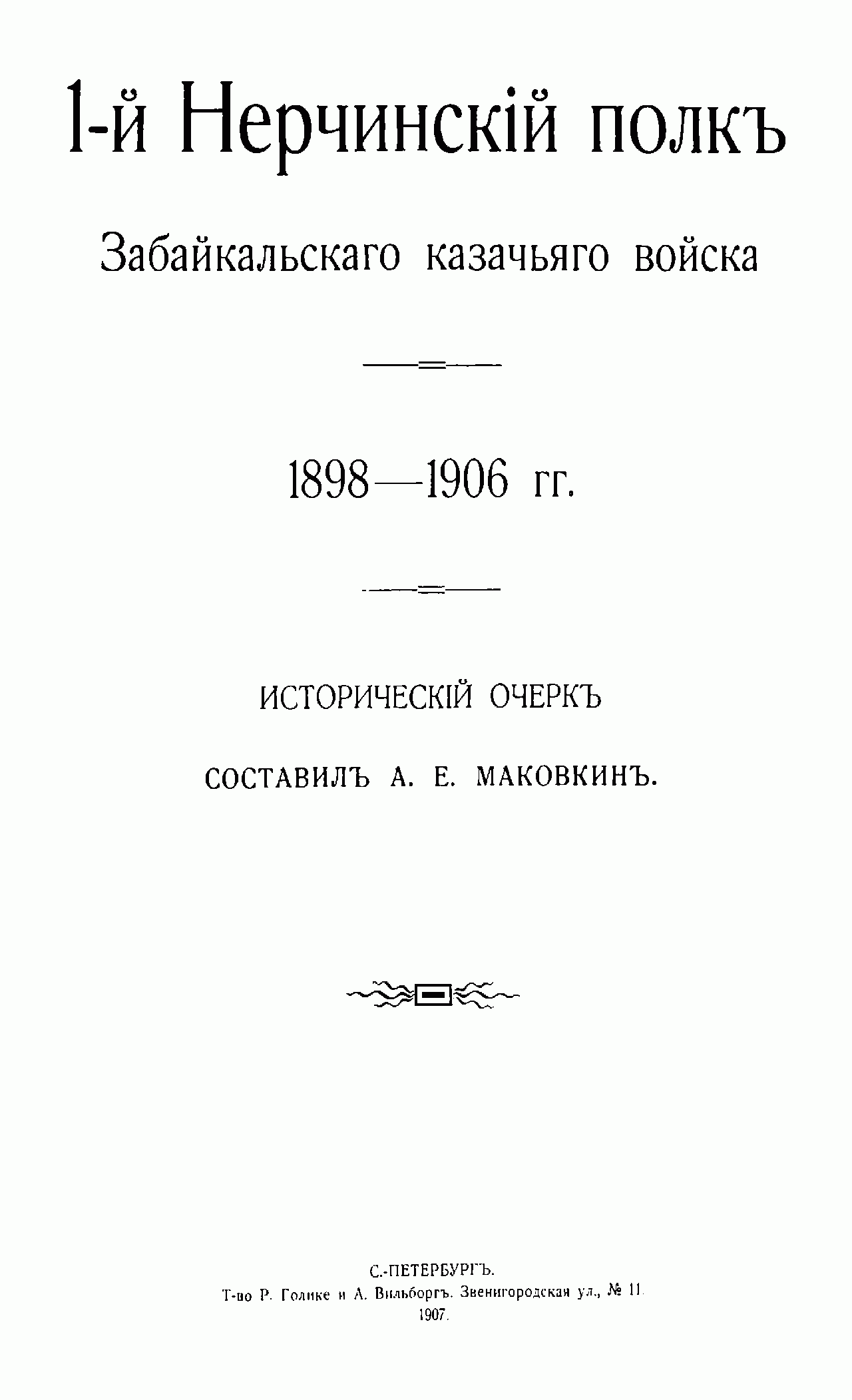 1-й Нерчинскій полкъ

Забайкальскаго казачьяго войска

1898—1906 гг.

ИСТОРИЧЕСКІЙ ОЧЕРКЪ

СОСТАВИЛЪ А. Е. МАКОВКИНЪ.

С.-ПЕТЕРБУРГЪ.
Т-во Р. Голике и А. Вильборгъ. Звенигородская ул., № 11.
1907.